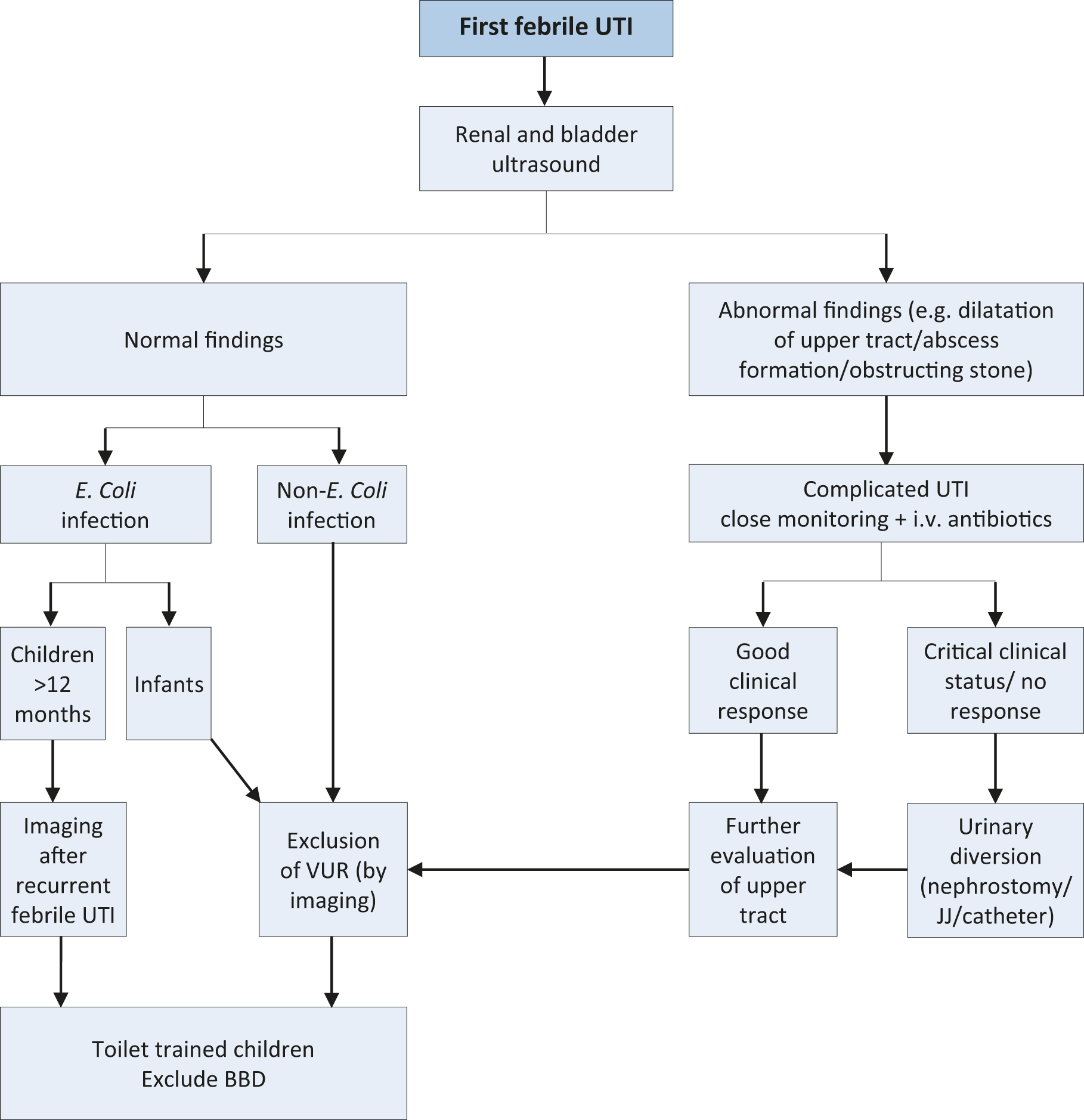 First febrile UTI

Renal and bladder ultrasound

Normal findings

Abnormal findings (e.g. dilatation of upper tract/abscess formation/obstructing stone)

E. Coli infection

Non-E. Coli infection

Complicated UTI close monitoring + i.v. antibiotics

Children >12 months

Infants

Good clinical response

Critical clinical status/ no response

Imaging after recurrent febrile UTI

Exclusion of VUR (by imaging)

Further evaluation of upper tract

Urinary diversion (nephrostomy/ JJ/catheter)

Toilet trained children Exclude BBD